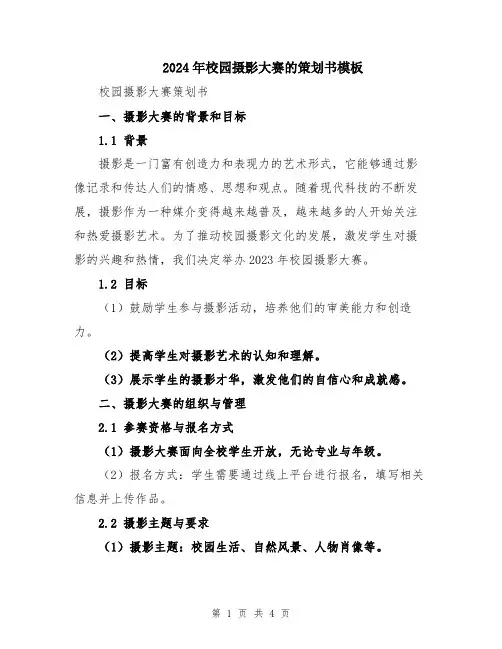 2024年校园摄影大赛的策划书模板

校园摄影大赛策划书

一、摄影大赛的背景和目标

1.1 背景

摄影是一门富有创造力和表现力的艺术形式，它能够通过影像记录和传达人们的情感、思想和观点。随着现代科技的不断发展，摄影作为一种媒介变得越来越普及，越来越多的人开始关注和热爱摄影艺术。为了推动校园摄影文化的发展，激发学生对摄影的兴趣和热情，我们决定举办2023年校园摄影大赛。

1.2 目标

（1）鼓励学生参与摄影活动，培养他们的审美能力和创造力。

（2）提高学生对摄影艺术的认知和理解。

（3）展示学生的摄影才华，激发他们的自信心和成就感。

二、摄影大赛的组织与管理

2.1 参赛资格与报名方式

（1）摄影大赛面向全校学生开放，无论专业与年级。

（2）报名方式：学生需要通过线上平台进行报名，填写相关信息并上传作品。

2.2 摄影主题与要求

（1）摄影主题：校园生活、自然风景、人物肖像等。

第 1 页 共 4 页